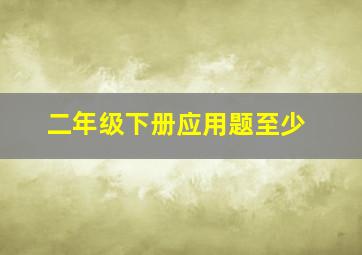 二年级下册应用题至少